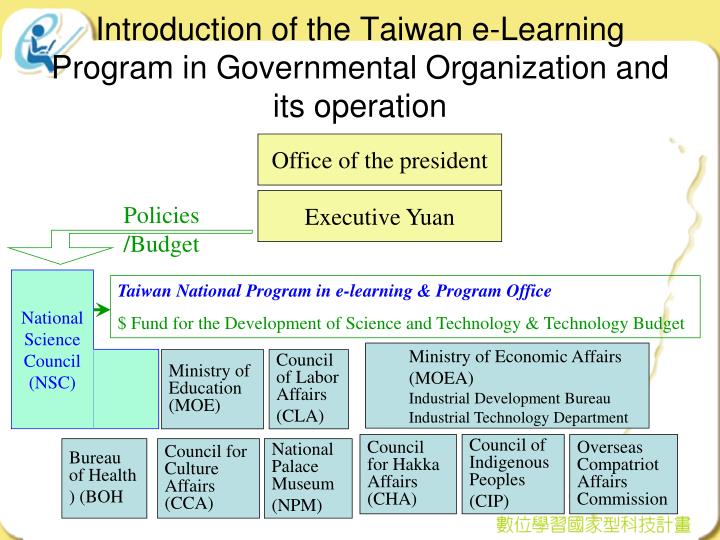 Introduction of the Taiwan e-Learning Program in Governmental Organization and its operation

Office of the president

Executive Yuan

Policies /Budget

National Science Council (NSC)

Taiwan National Program in e-learning & Program Office

$ Fund for the Development of Science and Technology & Technology Budget

Ministry of Education (MOE)

Council of Labor Affairs (CLA)

Ministry of Economic Affairs (MOEA) Industrial Development Bureau Industrial Technology Department

Bureau of Health ) (BOH

Council for Culture Affairs (CCA)

National Palace Museum (NPM)

Council for Hakka Affairs (CHA)

Council of Indigenous Peoples (CIP)

Overseas Compatriot Affairs Commission

數位學習國家型科技計畫